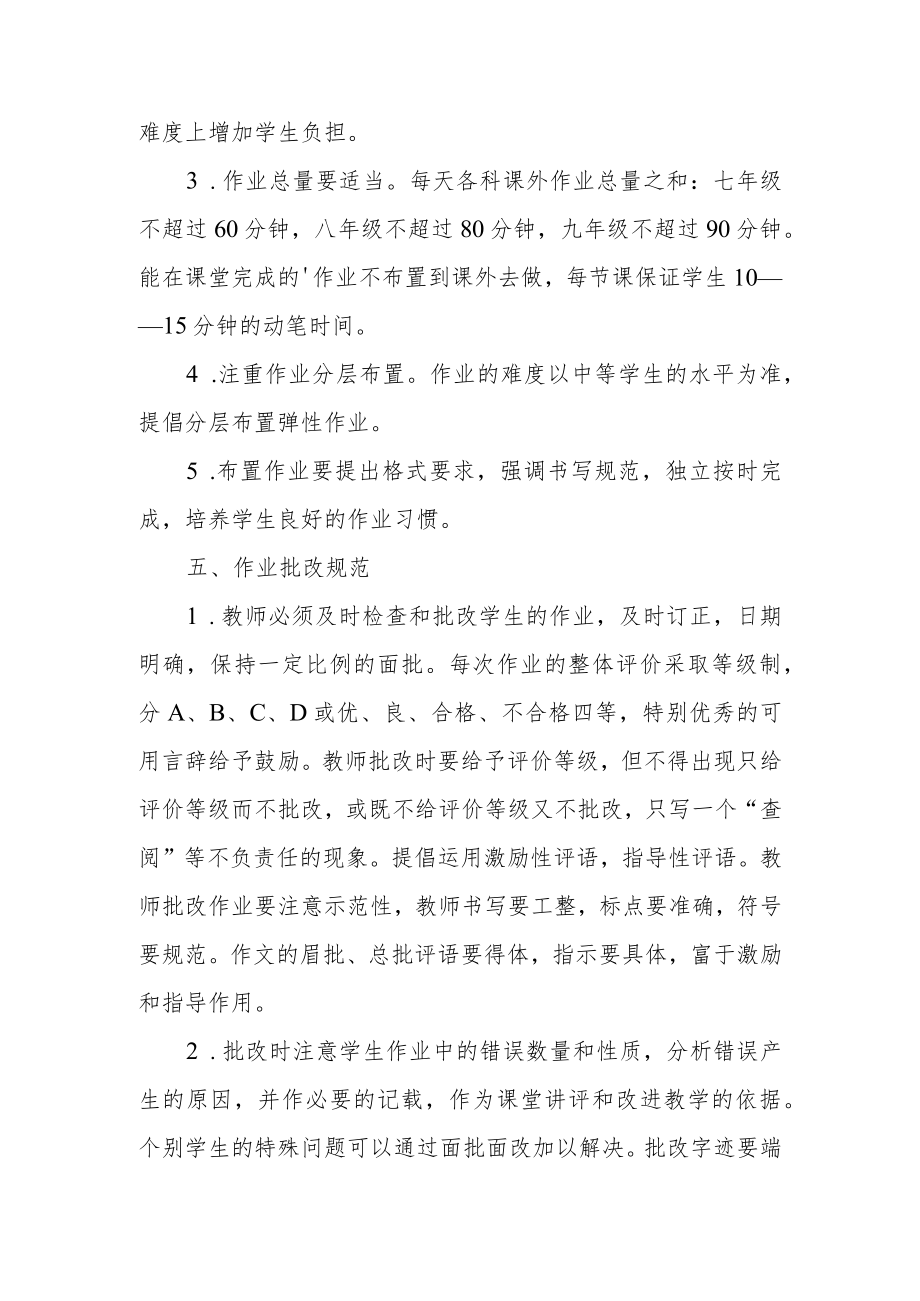 难度上增加学生负担。

3．作业总量要适当。每天各科课外作业总量之和：七年级不超过60分钟，八年级不超过80分钟，九年级不超过90分钟。能在课堂完成的'作业不布置到课外去做，每节课保证学生10——15分钟的动笔时间。

4．注重作业分层布置。作业的难度以中等学生的水平为准，提倡分层布置弹性作业。

5．布置作业要提出格式要求，强调书写规范，独立按时完成，培养学生良好的作业习惯。

五、作业批改规范

1．教师必须及时检查和批改学生的作业，及时订正，日期明确，保持一定比例的面批。每次作业的整体评价采取等级制，分A、B、C、D或优、良、合格、不合格四等，特别优秀的可用言辞给予鼓励。教师批改时要给予评价等级，但不得出现只给评价等级而不批改，或既不给评价等级又不批改，只写一个“查阅”等不负责任的现象。提倡运用激励性评语，指导性评语。教师批改作业要注意示范性，教师书写要工整，标点要准确，符号要规范。作文的眉批、总批评语要得体，指示要具体，富于激励和指导作用。

2．批改时注意学生作业中的错误数量和性质，分析错误产生的原因，并作必要的记载，作为课堂讲评和改进教学的依据。个别学生的特殊问题可以通过面批面改加以解决。批改字迹要端